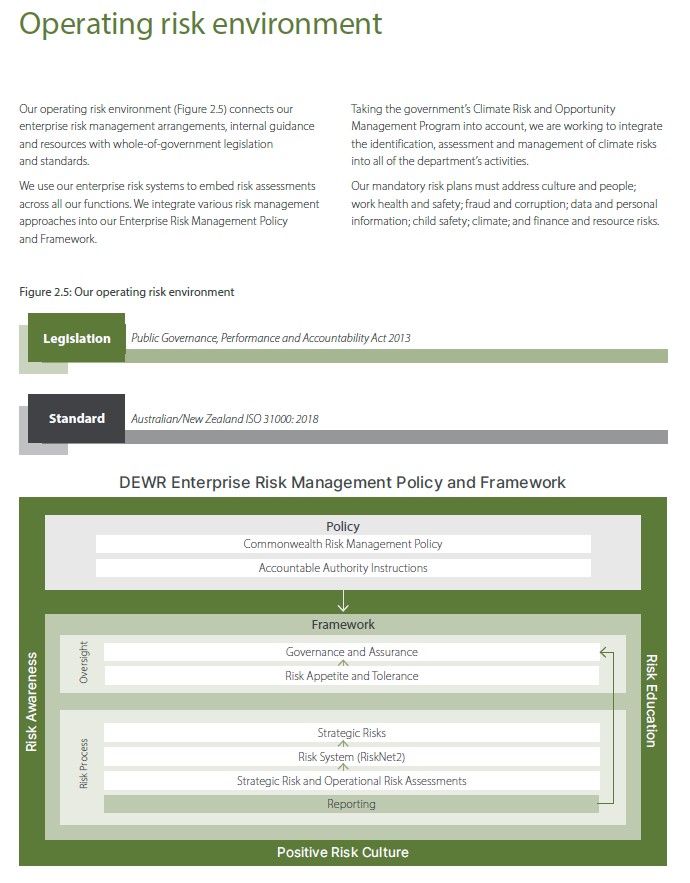 Operating risk environment

Our operating risk environment (Figure 2.5) connects our enterprise risk management arrangements, internal guidance and resources with whole-of-government legislation and standards.

We use our enterprise risk systems to embed risk assessments across all our functions. We integrate various risk management approaches into our Enterprise Risk Management Policy and Framework.

Taking the government's Climate Risk and Opportunity Management Program into account, we are working to integrate the identification, assessment and management of climate risks into all of the department's activities.

Our mandatory risk plans must address culture and people; work health and safety; fraud and corruption; data and personal information; child safety; climate; and finance and resource risks.

Figure 2.5: Our operating risk environment

Legislation
Public Governance, Performance and Accountability Act 2013

Standard
Australian/New Zealand ISO 31000: 2018

DEWR Enterprise Risk Management Policy and Framework

Policy
Commonwealth Risk Management Policy
Accountable Authority Instructions

Framework
Oversight
Governance and Assurance
Risk Appetite and Tolerance

Risk Process
Strategic Risks
Risk System (RiskNet2)
Strategic Risk and Operational Risk Assessments
Reporting

Risk Awareness
Risk Education
Positive Risk Culture